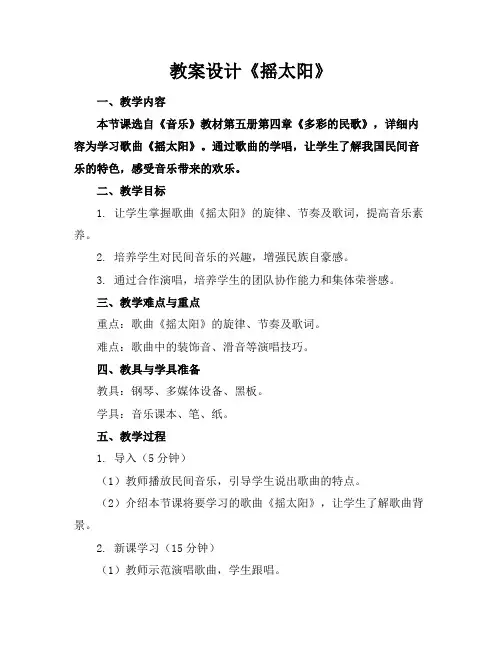 教案设计《摇太阳》

一、教学内容

本节课选自《音乐》教材第五册第四章《多彩的民歌》，详细内容为学习歌曲《摇太阳》。通过歌曲的学唱，让学生了解我国民间音乐的特色，感受音乐带来的欢乐。

二、教学目标

1. 让学生掌握歌曲《摇太阳》的旋律、节奏及歌词，提高音乐素养。

2. 培养学生对民间音乐的兴趣，增强民族自豪感。

3. 通过合作演唱，培养学生的团队协作能力和集体荣誉感。

三、教学难点与重点

重点：歌曲《摇太阳》的旋律、节奏及歌词。

难点：歌曲中的装饰音、滑音等演唱技巧。

四、教具与学具准备

教具：钢琴、多媒体设备、黑板。

学具：音乐课本、笔、纸。

五、教学过程

1. 导入（5分钟）

（1）教师播放民间音乐，引导学生说出歌曲的特点。

（2）介绍本节课将要学习的歌曲《摇太阳》，让学生了解歌曲背景。

2. 新课学习（15分钟）

（1）教师示范演唱歌曲，学生跟唱。